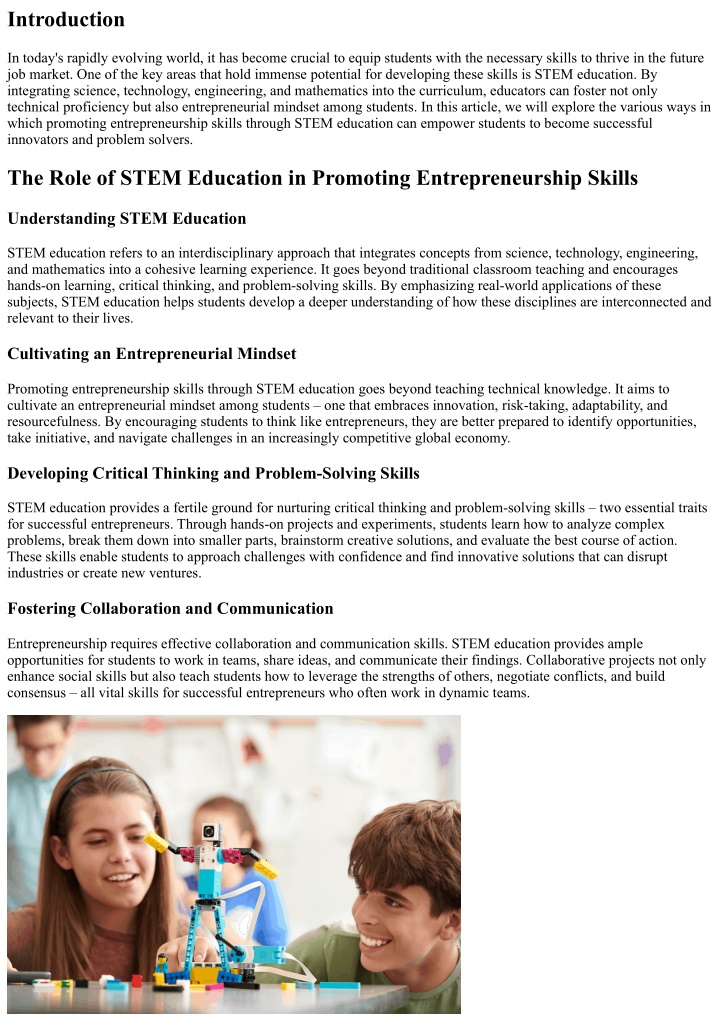 Introduction

In today's rapidly evolving world, it has become crucial to equip students with the necessary skills to thrive in the future job market. One of the key areas that hold immense potential for developing these skills is STEM education. By integrating science, technology, engineering, and mathematics into the curriculum, educators can foster not only technical proficiency but also entrepreneurial mindset among students. In this article, we will explore the various ways in which promoting entrepreneurship skills through STEM education can empower students to become successful innovators and problem solvers.

The Role of STEM Education in Promoting Entrepreneurship Skills

Understanding STEM Education

STEM education refers to an interdisciplinary approach that integrates concepts from science, technology, engineering, and mathematics into a cohesive learning experience. It goes beyond traditional classroom teaching and encourages hands-on learning, critical thinking, and problem-solving skills. By emphasizing real-world applications of these subjects, STEM education helps students develop a deeper understanding of how these disciplines are interconnected and relevant to their lives.

Cultivating an Entrepreneurial Mindset

Promoting entrepreneurship skills through STEM education goes beyond teaching technical knowledge. It aims to cultivate an entrepreneurial mindset among students – one that embraces innovation, risk-taking, adaptability, and resourcefulness. By encouraging students to think like entrepreneurs, they are better prepared to identify opportunities, take initiative, and navigate challenges in an increasingly competitive global economy.

Developing Critical Thinking and Problem-Solving Skills

STEM education provides a fertile ground for nurturing critical thinking and problem-solving skills – two essential traits for successful entrepreneurs. Through hands-on projects and experiments, students learn how to analyze complex problems, break them down into smaller parts, brainstorm creative solutions, and evaluate the best course of action. These skills enable students to approach challenges with confidence and find innovative solutions that can disrupt industries or create new ventures.

Fostering Collaboration and Communication

Entrepreneurship requires effective collaboration and communication skills. STEM education provides ample opportunities for students to work in teams, share ideas, and communicate their findings. Collaborative projects not only enhance social skills but also teach students how to leverage the strengths of others, negotiate conflicts, and build consensus – all vital skills for successful entrepreneurs who often work in dynamic teams.